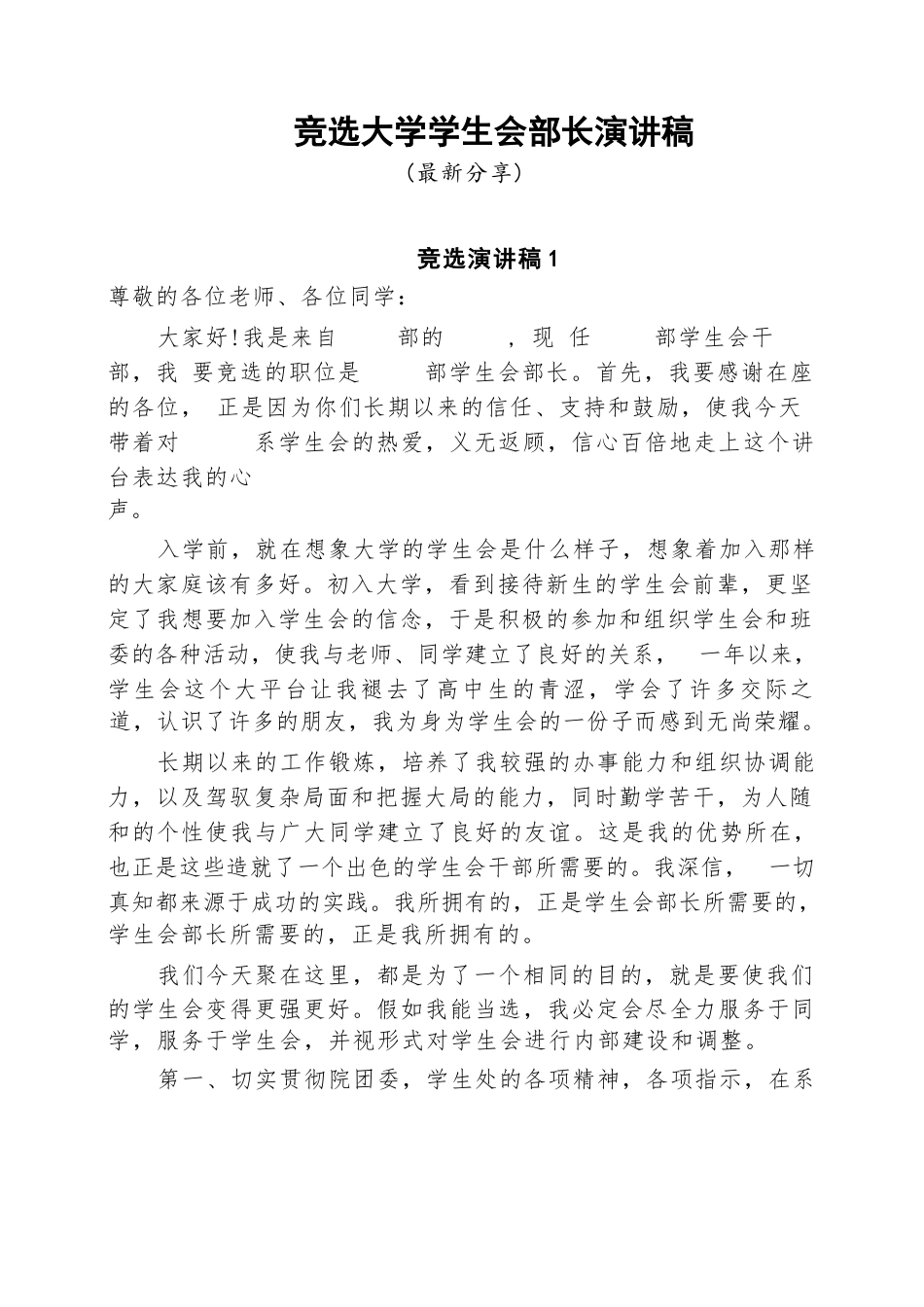 竞选大学学生会部长演讲稿

（最新分享）

竞选演讲稿 1

尊敬的各位老师、各位同学：

大家好!我是来自 部的 ，现 任 部学生会干部，我 要竞选的职位是 部学生会部长。首先，我要感谢在座的各位， 正是因为你们长期以来的信任、支持和鼓励，使我今天带着对 系学生会的热爱，义无返顾，信心百倍地走上这个讲台表达我的心声。

入学前，就在想象大学的学生会是什么样子，想象着加入那样的大家庭该有多好。初入大学，看到接待新生的学生会前辈，更坚定了我想要加入学生会的信念，于是积极的参加和组织学生会和班委的各种活动，使我与老师、同学建立了良好的关系， 一年以来，学生会这个大平台让我褪去了高中生的青涩，学会了许多交际之道，认识了许多的朋友，我为身为学生会的一份子而感到无尚荣耀。

长期以来的工作锻炼，培养了我较强的办事能力和组织协调能力，以及驾驭复杂局面和把握大局的能力，同时勤学苦干，为人随和的个性使我与广大同学建立了良好的友谊。这是我的优势所在，也正是这些造就了一个出色的学生会干部所需要的。我深信， 一切真知都来源于成功的实践。我所拥有的，正是学生会部长所需要的，学生会部长所需要的，正是我所拥有的。

我们今天聚在这里，都是为了一个相同的目的，就是要使我们的学生会变得更强更好。假如我能当选，我必定会尽全力服务于同学，服务于学生会，并视形式对学生会进行内部建设和调整。

第一、切实贯彻院团委，学生处的各项精神，各项指示，在系